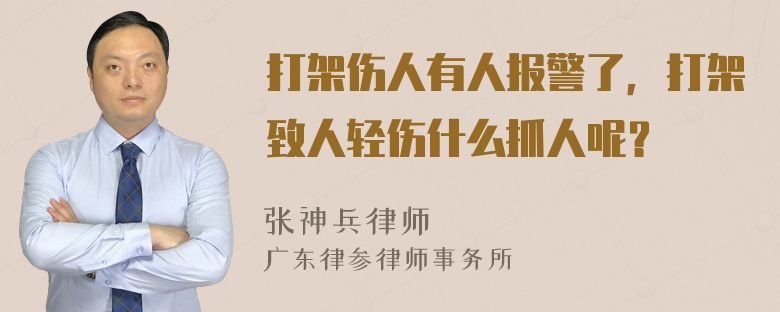 打架伤人有人报警了，打架致人轻伤什么抓人呢？

张神兵律师
广东律参律师事务所